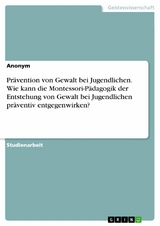 Geisteswissenschaft

Anonym

Prävention von Gewalt bei Jugendlichen. Wie kann die Montessori-Pädagogik der Entstehung von Gewalt bei Jugendlichen präventiv entgegenwirken?

Studienarbeit

GRIN